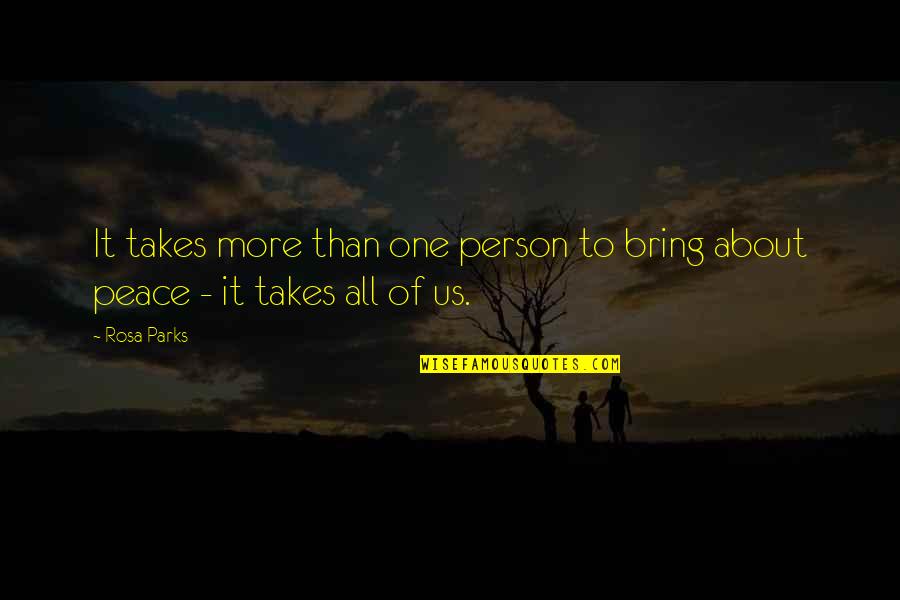 It takes more than one person to bring about peace - it takes all of us.

- Rosa Parks

WISEFAMOUSQUOTES.COM